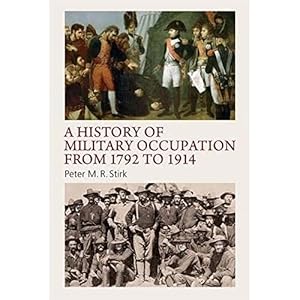 A HISTORY OF MILITARY OCCUPATION FROM 1792 TO 1914

Peter M. R. Stirk